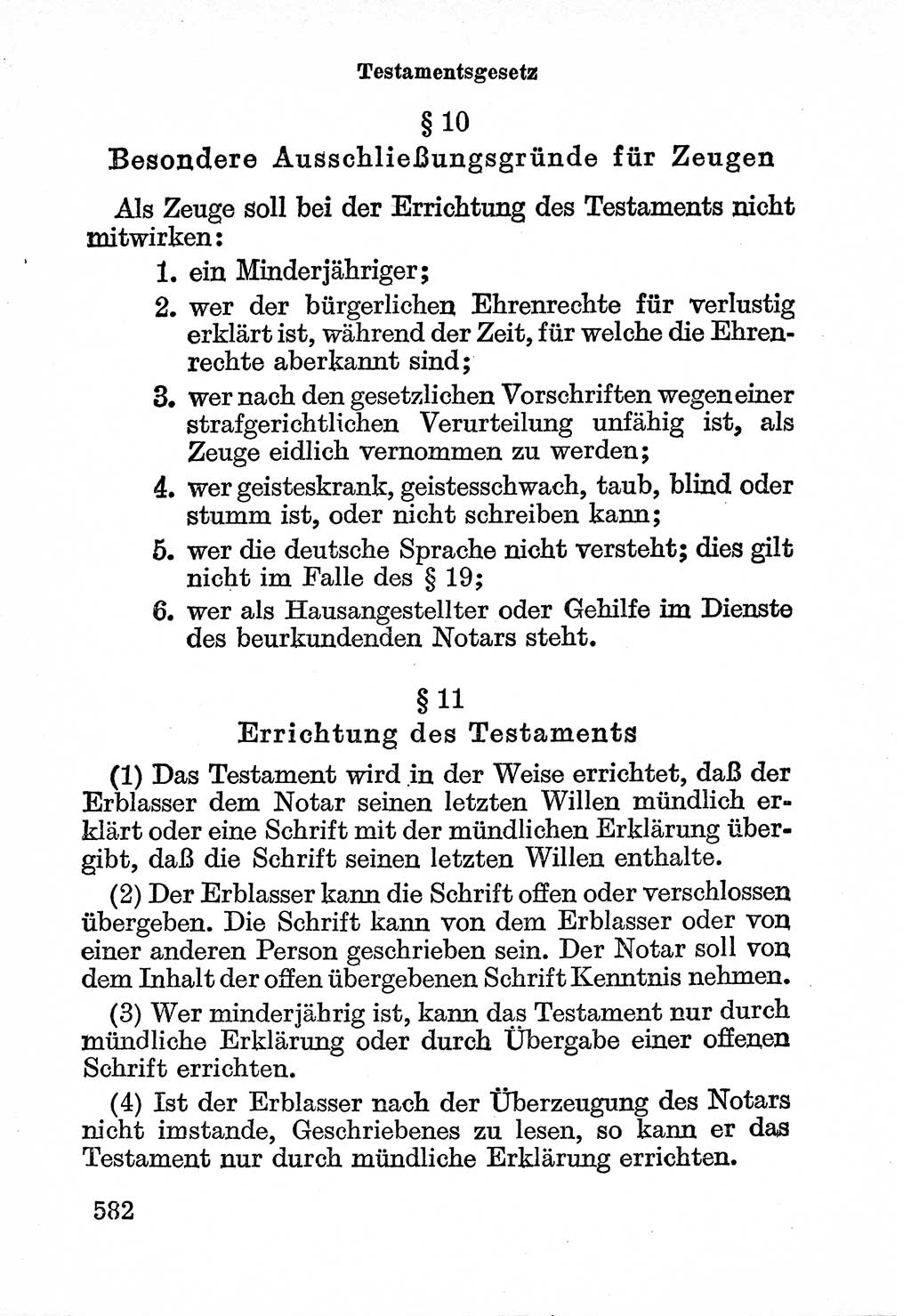 Testamentsgesetz

§ 10
Besondere Ausschließungsgründe für Zeugen

Als Zeuge soll bei der Errichtung des Testaments nicht mitwirken:
1. ein Minderjähriger;
2. wer der bürgerlichen Ehrenrechte für verlustig erklärt ist, während der Zeit, für welche die Ehrenrechte aberkannt sind;
3. wer nach den gesetzlichen Vorschriften wegen einer strafgerichtlichen Verurteilung unfähig ist, als Zeuge eidlich vernommen zu werden;
4. wer geisteskrank, geistesschwach, taub, blind oder stumm ist, oder nicht schreiben kann;
5. wer die deutsche Sprache nicht versteht; dies gilt nicht im Falle des § 19;
6. wer als Hausangestellter oder Gehilfe im Dienste des beurkundenden Notars steht.

§ 11
Errichtung des Testaments

(1) Das Testament wird in der Weise errichtet, daß der Erblasser dem Notar seinen letzten Willen mündlich erklärt oder eine Schrift mit der mündlichen Erklärung übergibt, daß die Schrift seinen letzten Willen enthalte.

(2) Der Erblasser kann die Schrift offen oder verschlossen übergeben. Die Schrift kann von dem Erblasser oder von einer anderen Person geschrieben sein. Der Notar soll von dem Inhalt der offen übergebenen Schrift Kenntnis nehmen.

(3) Wer minderjährig ist, kann das Testament nur durch mündliche Erklärung oder durch Übergabe einer offenen Schrift errichten.

(4) Ist der Erblasser nach der Überzeugung des Notars nicht imstande, Geschriebenes zu lesen, so kann er das Testament nur durch mündliche Erklärung errichten.

582